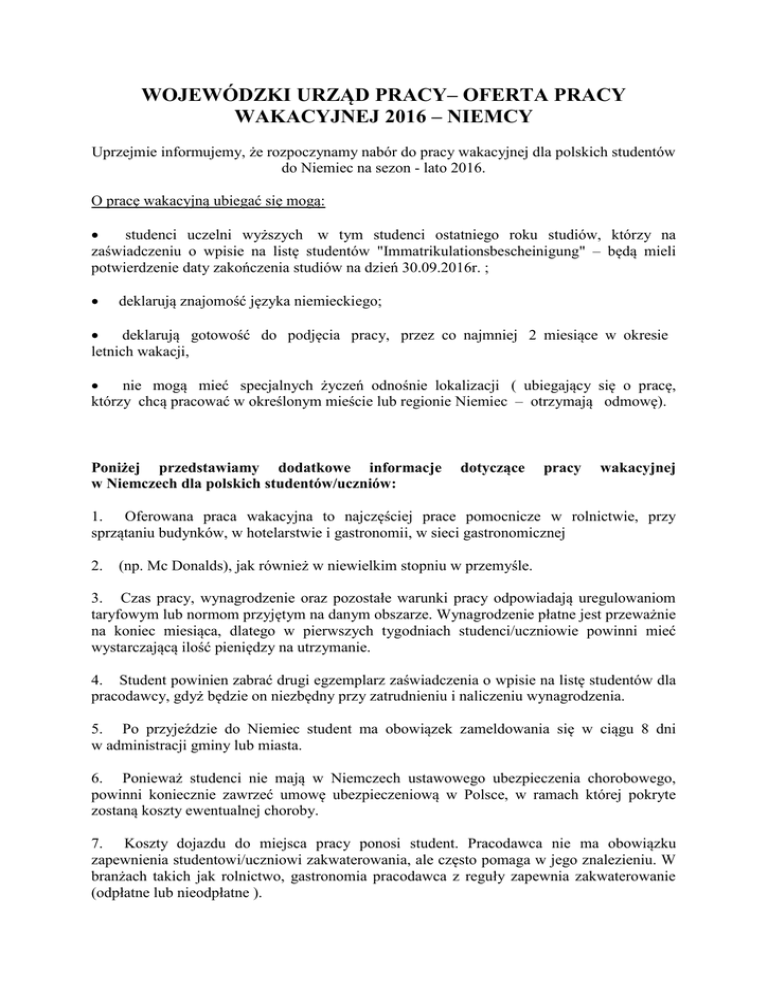 WOJEWÓDZKI URZĄD PRACY– OFERTA PRACY WAKACYJNEJ 2016 – NIEMCY

Uprzejmie informujemy, że rozpoczynamy nabór do pracy wakacyjnej dla polskich studentów do Niemiec na sezon - lato 2016.

O pracę wakacyjną ubiegać się mogą:

• studenci uczelni wyższych w tym studenci ostatniego roku studiów, którzy na zaświadczeniu o wpisie na listę studentów "Immatrikulationsbescheinigung" – będą mieli potwierdzenie daty zakończenia studiów na dzień 30.09.2016r. ;

• deklarują znajomość języka niemieckiego;

• deklarują gotowość do podjęcia pracy, przez co najmniej 2 miesiące w okresie letnich wakacji,

• nie mogą mieć specjalnych życzeń odnośnie lokalizacji ( ubiegający się o pracę, którzy chcą pracować w określonym mieście lub regionie Niemiec – otrzymają odmowę).

Poniżej przedstawiamy dodatkowe informacje dotyczące pracy wakacyjnej w Niemczech dla polskich studentów/uczniów:

1. Oferowana praca wakacyjna to najczęściej prace pomocnicze w rolnictwie, przy sprzątaniu budynków, w hotelarstwie i gastronomii, w sieci gastronomicznej

2. (np. Mc Donalds), jak również w niewielkim stopniu w przemyśle.

3. Czas pracy, wynagrodzenie oraz pozostałe warunki pracy odpowiadają uregulowaniom taryfowym lub normom przyjętym na danym obszarze. Wynagrodzenie płatne jest przeważnie na koniec miesiąca, dlatego w pierwszych tygodniach studenci/uczniowie powinni mieć wystarczającą ilość pieniędzy na utrzymanie.

4. Student powinien zabrać drugi egzemplarz zaświadczenia o wpisie na listę studentów dla pracodawcy, gdyż będzie on niezbędny przy zatrudnieniu i naliczeniu wynagrodzenia.

5. Po przyjeździe do Niemiec student ma obowiązek zameldowania się w ciągu 8 dni w administracji gminy lub miasta.

6. Ponieważ studenci nie mają w Niemczech ustawowego ubezpieczenia chorobowego, powinni koniecznie zawrzeć umowę ubezpieczeniową w Polsce, w ramach której pokryte zostaną koszty ewentualnej choroby.

7. Koszty dojazdu do miejsca pracy ponosi student. Pracodawca nie ma obowiązku zapewnienia studentowi/uczniowi zakwaterowania, ale często pomaga w jego znalezieniu. W branżach takich jak rolnictwo, gastronomia pracodawca z reguły zapewnia zakwaterowanie (odpłatne lub nieodpłatne ).